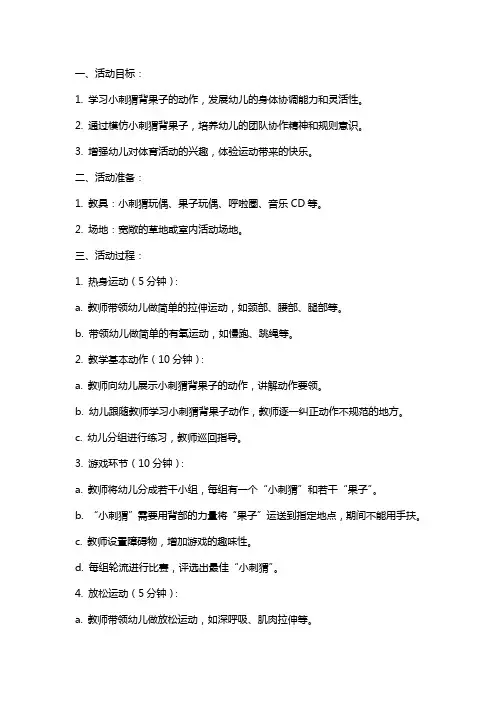 一、活动目标：

1. 学习小刺猬背果子的动作，发展幼儿的身体协调能力和灵活性。

2. 通过模仿小刺猬背果子，培养幼儿的团队协作精神和规则意识。

3. 增强幼儿对体育活动的兴趣，体验运动带来的快乐。

二、活动准备：

1. 教具：小刺猬玩偶、果子玩偶、呼啦圈、音乐 CD 等。

2. 场地：宽敞的草地或室内活动场地。

三、活动过程：

1. 热身运动（5 分钟）：

a. 教师带领幼儿做简单的拉伸运动，如颈部、腰部、腿部等。

b. 带领幼儿做简单的有氧运动，如慢跑、跳绳等。

2. 教学基本动作（10 分钟）：

a. 教师向幼儿展示小刺猬背果子的动作，讲解动作要领。

b. 幼儿跟随教师学习小刺猬背果子动作，教师逐一纠正动作不规范的地方。

c. 幼儿分组进行练习，教师巡回指导。

3. 游戏环节（10 分钟）：

a. 教师将幼儿分成若干小组，每组有一个“小刺猬”和若干“果子”。

b. “小刺猬”需要用背部的力量将“果子”运送到指定地点，期间不能用手扶。

c. 教师设置障碍物，增加游戏的趣味性。

d. 每组轮流进行比赛，评选出最佳“小刺猬”。

4. 放松运动（5 分钟）：

a. 教师带领幼儿做放松运动，如深呼吸、肌肉拉伸等。